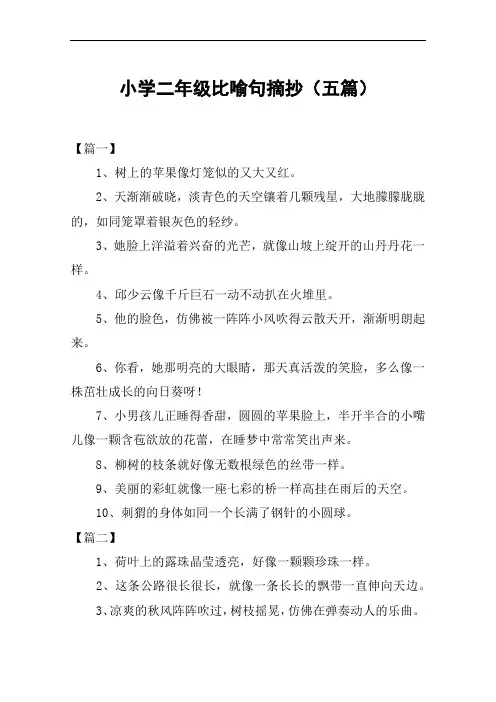 小学二年级比喻句摘抄（五篇）

【篇一】

1、树上的苹果像灯笼似的又大又红。

2、天渐渐破晓，淡青色的天空镶着几颗残星，大地朦朦胧胧的，如同笼罩着银灰色的轻纱。

3、她脸上洋溢着兴奋的光芒，就像山坡上绽开的山丹丹花一样。

4、邱少云像千斤巨石一动不动扒在火堆里。

5、他的脸色，仿佛被一阵阵小风吹得云散天开，渐渐明朗起来。

6、你看，她那明亮的大眼睛，那天真活泼的笑脸，多么像一株茁壮成长的向日葵呀！

7、小男孩儿正睡得香甜，圆圆的苹果脸上，半开半合的小嘴儿像一颗含苞欲放的花蕾，在睡梦中常常笑出声来。

8、柳树的枝条就好像无数根绿色的丝带一样。

9、美丽的彩虹就像一座七彩的桥一样高挂在雨后的天空。

10、刺猬的身体如同一个长满了钢针的小圆球。

【篇二】

1、荷叶上的露珠晶莹透亮，好像一颗颗珍珠一样。

2、这条公路很长很长，就像一条长长的飘带一直伸向天边。

3、凉爽的秋风阵阵吹过，树枝摇晃，仿佛在弹奏动人的乐曲。